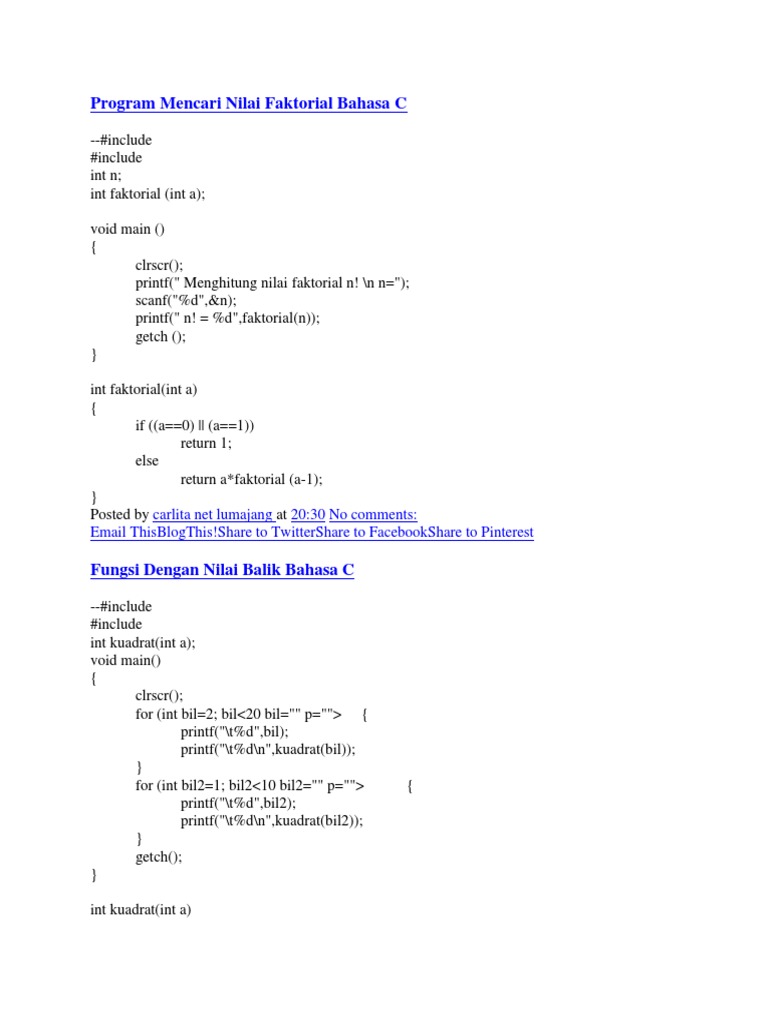 Program Mencari Nilai Faktorial Bahasa C

--#include
#include
int n;
int faktorial (int a);

void main ()
{
clrscr();
printf(" Menghitung nilai faktorial n! \n n=");
scanf("%d",&n);
printf(" n! = %d",faktorial(n));
getch ();
}

int faktorial(int a)
{
if ((a==0) || (a==1))
return 1;
else
return a*faktorial (a-1);
}
Posted by carlita net lumajang at 20:30 No comments:
Email ThisBlogThis!Share to TwitterShare to FacebookShare to Pinterest

Fungsi Dengan Nilai Balik Bahasa C

--#include
#include
int kuadrat(int a);
void main()
{
clrscr();
for (int bil=2; bil<20 bil="" p=""> {
printf("\t%d",bil);
printf("\t%d\n",kuadrat(bil));
}
for (int bil2=1; bil2<10 bil2="" p=""> {
printf("\t%d",bil2);
printf("\t%d\n",kuadrat(bil2));
}
getch();
}

int kuadrat(int a)